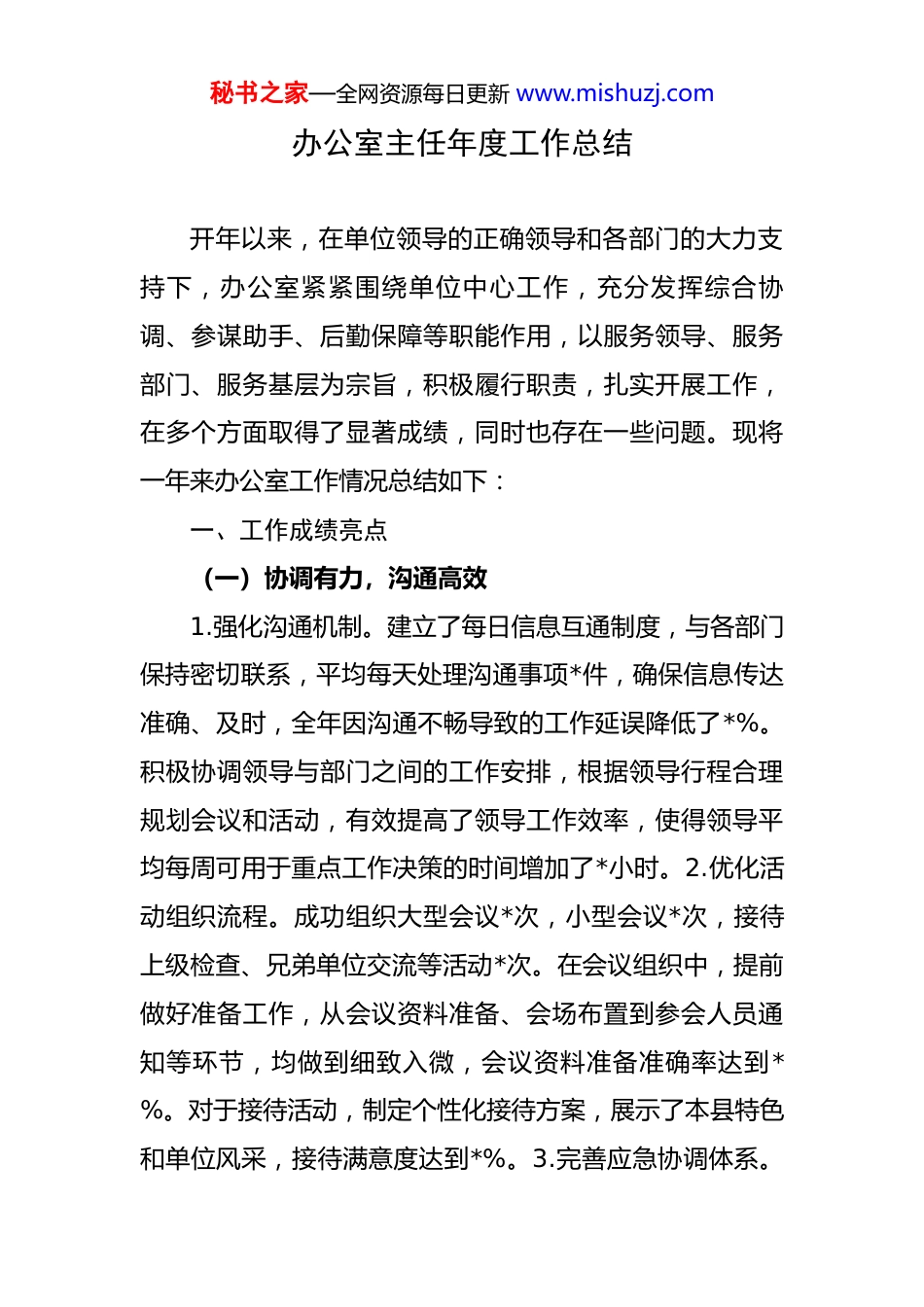 秘书之家—全网资源每日更新 www.mishuzj.com

办公室主任年度工作总结

开年以来，在单位领导的正确领导和各部门的大力支持下，办公室紧紧围绕单位中心工作，充分发挥综合协调、参谋助手、后勤保障等职能作用，以服务领导、服务部门、服务基层为宗旨，积极履行职责，扎实开展工作，在多个方面取得了显著成绩，同时也存在一些问题。现将一年来办公室工作情况总结如下：

一、工作成绩亮点

（一）协调有力，沟通高效

1.强化沟通机制。建立了每日信息互通制度，与各部门保持密切联系，平均每天处理沟通事项*件，确保信息传达准确、及时，全年因沟通不畅导致的工作延误降低了*%。积极协调领导与部门之间的工作安排，根据领导行程合理规划会议和活动，有效提高了领导工作效率，使得领导平均每周可用于重点工作决策的时间增加了*小时。2.优化活动组织流程。成功组织大型会议*次，小型会议*次，接待上级检查、兄弟单位交流等活动*次。在会议组织中，提前做好准备工作，从会议资料准备、会场布置到参会人员通知等环节，均做到细致入微，会议资料准备准确率达到*%。对于接待活动，制定个性化接待方案，展示了本县特色和单位风采，接待满意度达到*%。3.完善应急协调体系。